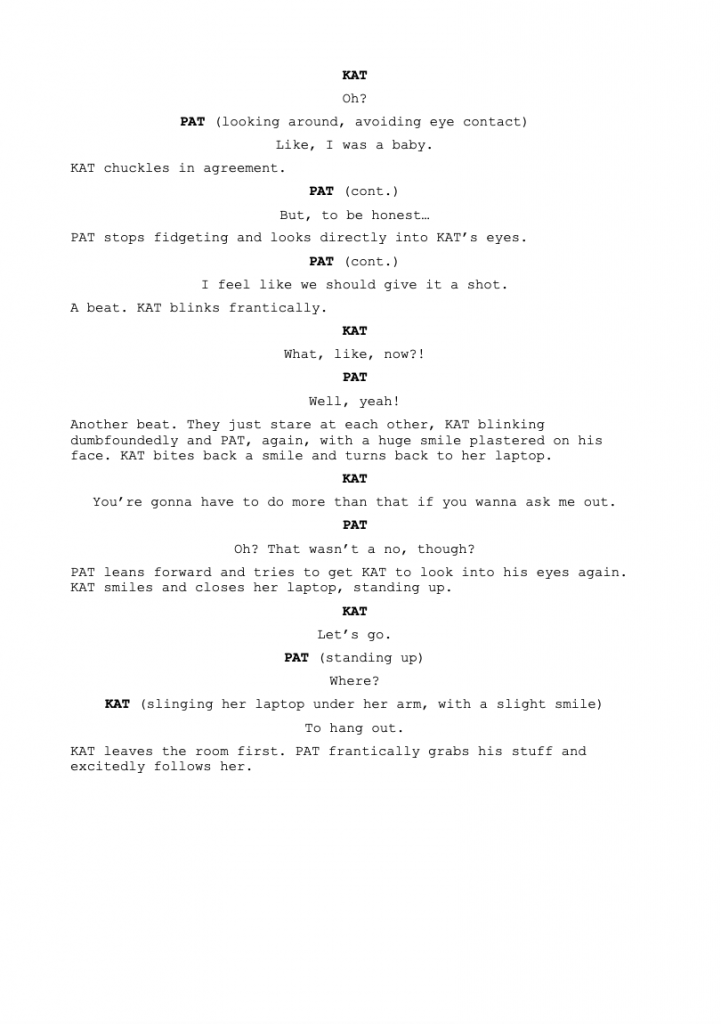 KAT

Oh?

PAT (looking around, avoiding eye contact)

Like, I was a baby.

KAT chuckles in agreement.

PAT (cont.)

But, to be honest…

PAT stops fidgeting and looks directly into KAT's eyes.

PAT (cont.)

I feel like we should give it a shot.

A beat. KAT blinks frantically.

KAT

What, like, now?!

PAT

Well, yeah!

Another beat. They just stare at each other, KAT blinking dumbfoundedly and PAT, again, with a huge smile plastered on his face. KAT bites back a smile and turns back to her laptop.

KAT

You're gonna have to do more than that if you wanna ask me out.

PAT

Oh? That wasn't a no, though?

PAT leans forward and tries to get KAT to look into his eyes again. KAT smiles and closes her laptop, standing up.

KAT

Let's go.

PAT (standing up)

Where?

KAT (slinging her laptop under her arm, with a slight smile)

To hang out.

KAT leaves the room first. PAT frantically grabs his stuff and excitedly follows her.